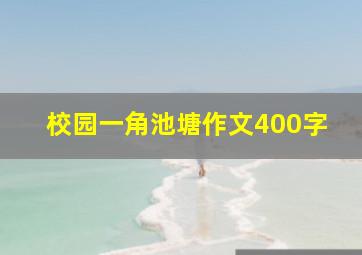 校园一角池塘作文400字